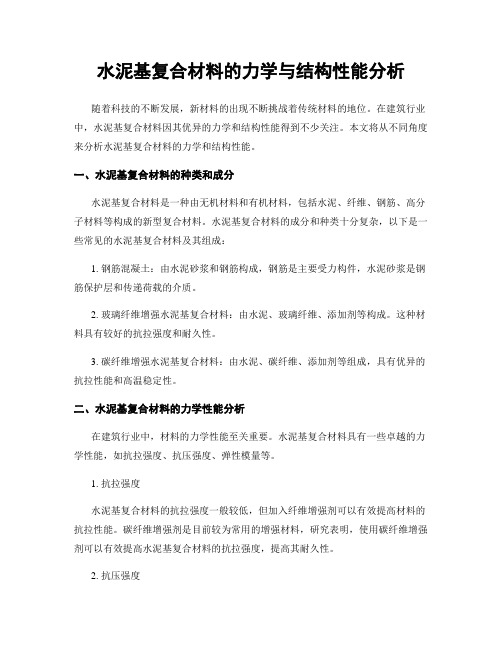 水泥基复合材料的力学与结构性能分析

随着科技的不断发展，新材料的出现不断挑战着传统材料的地位。在建筑行业中，水泥基复合材料因其优异的力学和结构性能得到不少关注。本文将从不同角度来分析水泥基复合材料的力学和结构性能。

一、水泥基复合材料的种类和成分

水泥基复合材料是一种由无机材料和有机材料，包括水泥、纤维、钢筋、高分子材料等构成的新型复合材料。水泥基复合材料的成分和种类十分复杂，以下是一些常见的水泥基复合材料及其组成：

1. 钢筋混凝土：由水泥砂浆和钢筋构成，钢筋是主要受力构件，水泥砂浆是钢筋保护层和传递荷载的介质。

2. 玻璃纤维增强水泥基复合材料：由水泥、玻璃纤维、添加剂等构成。这种材料具有较好的抗拉强度和耐久性。

3. 碳纤维增强水泥基复合材料：由水泥、碳纤维、添加剂等组成，具有优异的抗拉性能和高温稳定性。

二、水泥基复合材料的力学性能分析

在建筑行业中，材料的力学性能至关重要。水泥基复合材料具有一些卓越的力学性能，如抗拉强度、抗压强度、弹性模量等。

1. 抗拉强度

水泥基复合材料的抗拉强度一般较低，但加入纤维增强剂可以有效提高材料的抗拉性能。碳纤维增强剂是目前较为常用的增强材料，研究表明，使用碳纤维增强剂可以有效提高水泥基复合材料的抗拉强度，提高其耐久性。

2. 抗压强度